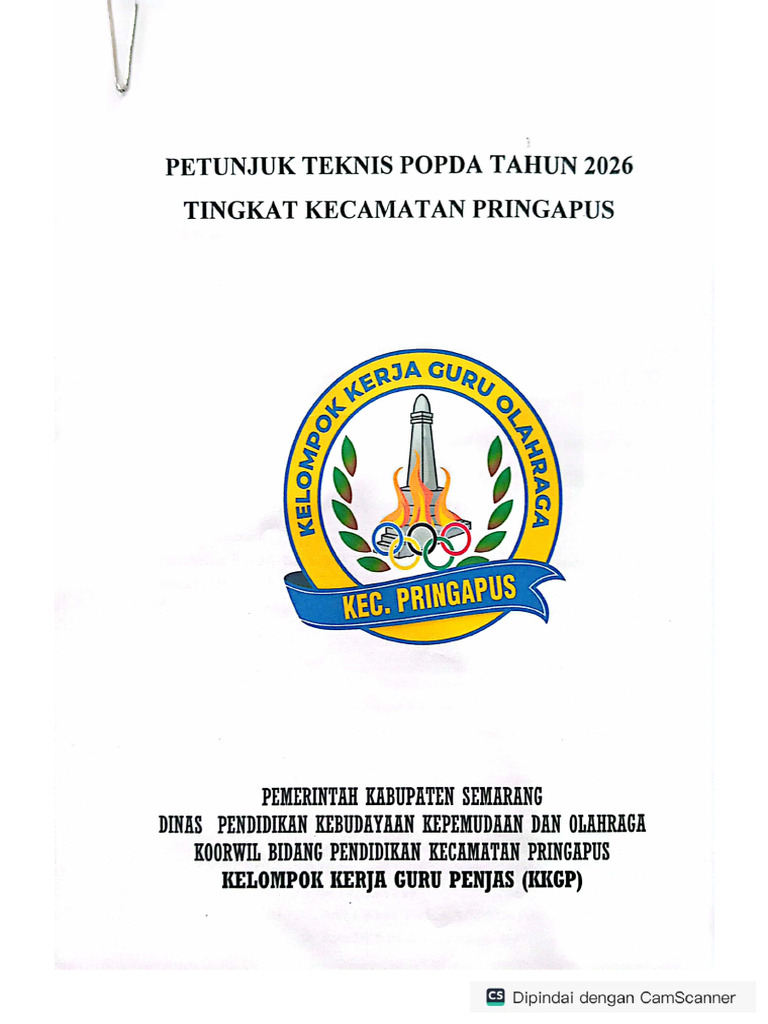 PETUNJUK TEKNIS POPDA TAHUN 2026
TINGKAT KECAMATAN PRINGAPUS

KELOMPOK KERJA GURU OLAHRAGA
KEC. PRINGAPUS

PEMERINTAH KABUPATEN SEMARANG
DINAS PENDIDIKAN KEBUDAYAAN KEPEMUDAAN DAN OLAHRAGA
KOORWIL BIDANG PENDIDIKAN KECAMATAN PRINGAPUS
KELOMPOK KERJA GURU PENJAS (KKGP)

CS Dipindai dengan CamScanner